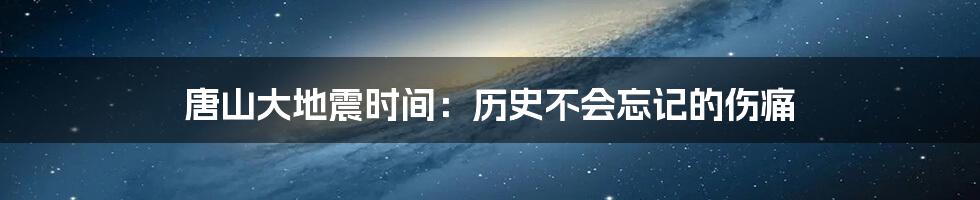 唐山大地震时间：历史不会忘记的伤痛